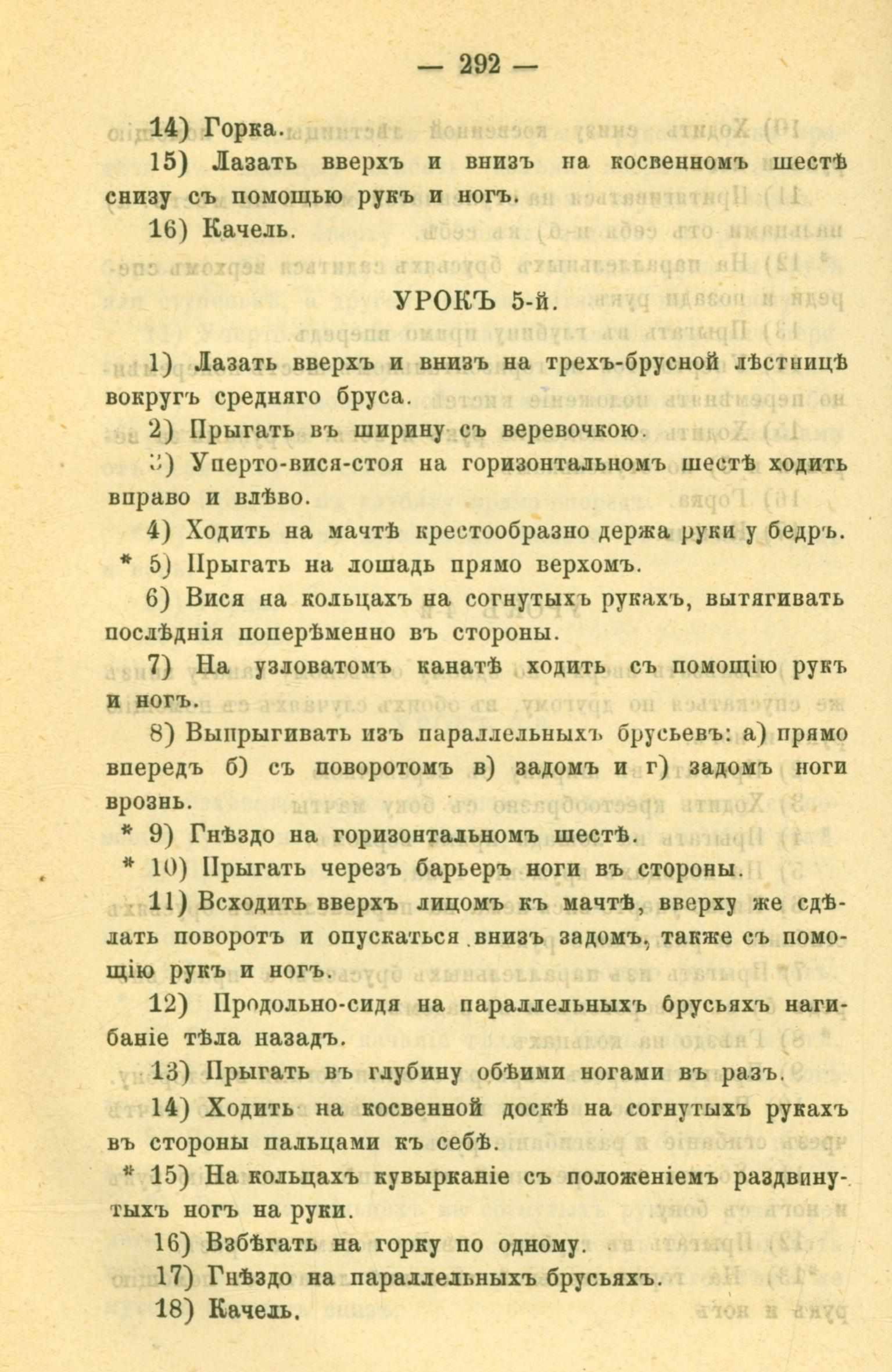 — 292 —

14) Горка.

15) Лазать вверхъ и внизъ на косвенномъ шестѣ снизу съ помощью рукъ и ногъ.

16) Качель.

УРОКЪ 5-й.

1) Лазать вверхъ и внизъ на трехъ-брусной лѣстницѣ вокругъ средняго бруса.

2) Прыгать въ ширину съ веревочкою.

3) Уперто-вися-стоя на горизонтальномъ шестѣ ходить вправо и влѣво.

4) Ходить на мачтѣ крестообразно держа руки у бедръ.

* 5) Прыгать на лошадь прямо верхомъ.

6) Вися на кольцахъ на согнутыхъ рукахъ, вытягивать послѣднія поперѣменно въ стороны.

7) На узловатомъ канатѣ ходить съ помощію рукъ и ногъ.

8) Выпрыгивать изъ параллельныхъ брусьевъ: а) прямо впередъ б) съ поворотомъ в) задомъ и г) задомъ ноги врознь.

* 9) Гнѣздо на горизонтальномъ шестѣ.

* 10) Прыгать черезъ барьеръ ноги въ стороны.

11) Всходить вверхъ лицомъ къ мачтѣ, вверху же сдѣлать поворотъ и опускаться внизъ задомъ, также съ помощію рукъ и ногъ.

12) Продольно-сидя на параллельныхъ брусьяхъ нагибаніе тѣла назадъ.

13) Прыгать въ глубину обѣими ногами въ разъ.

14) Ходить на косвенной доскѣ на согнутыхъ рукахъ въ стороны пальцами къ себѣ.

* 15) На кольцахъ кувырканіе съ положеніемъ раздвинутыхъ ногъ на руки.

16) Взбѣгать на горку по одному.

17) Гнѣздо на параллельныхъ брусьяхъ.

18) Качель.